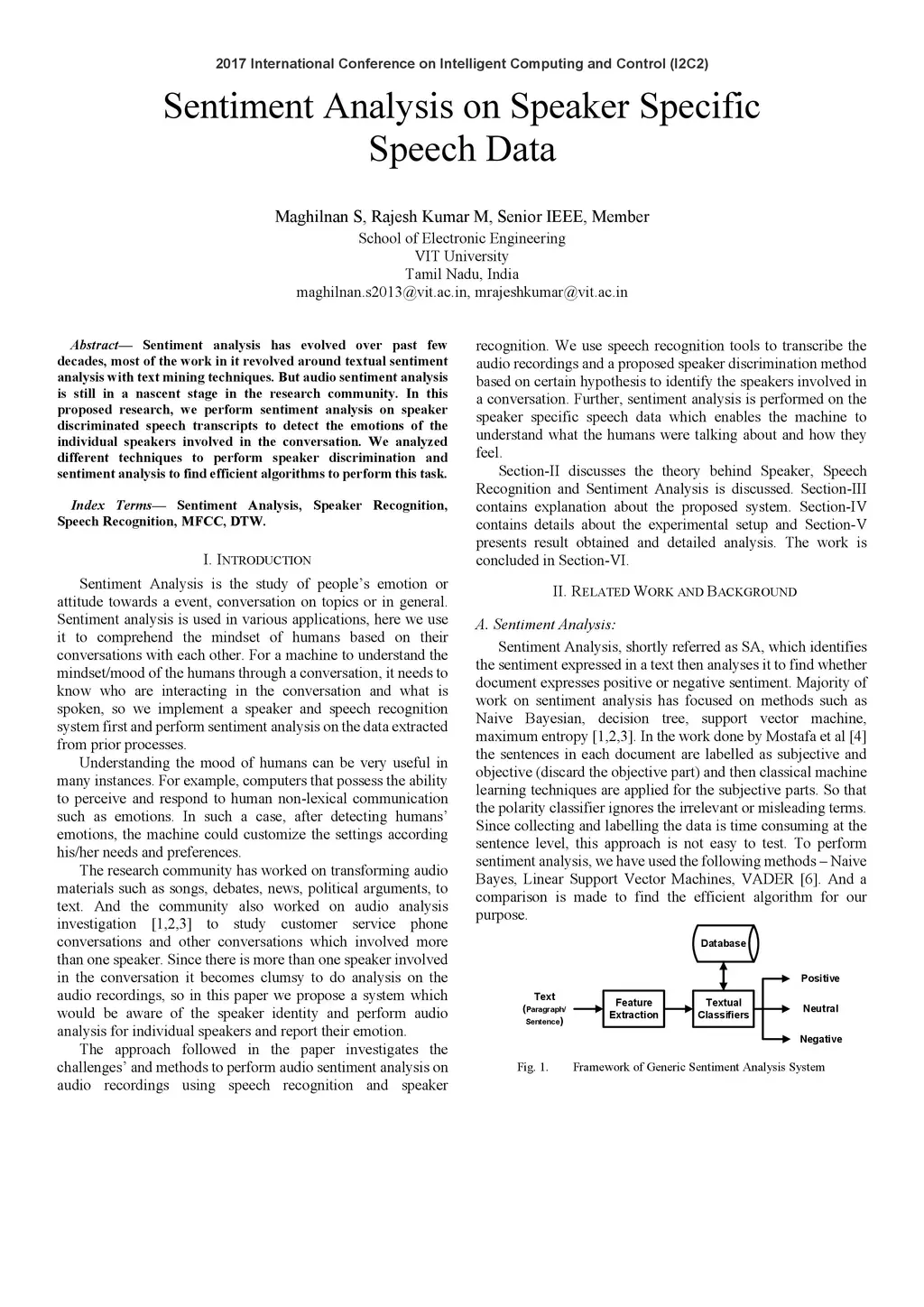 2017 International Conference on Intelligent Computing and Control (I2C2)

Sentiment Analysis on Speaker Specific Speech Data

Maghilnan S, Rajesh Kumar M, Senior IEEE, Member
School of Electronic Engineering
VIT University
Tamil Nadu, India
maghilnan.s2013@vit.ac.in, mrajeshkumar@vit.ac.in

Abstract— Sentiment analysis has evolved over past few decades, most of the work in it revolved around textual sentiment analysis with text mining techniques. But audio sentiment analysis is still in a nascent stage in the research community. In this proposed research, we perform sentiment analysis on speaker discriminated speech transcripts to detect the emotions of the individual speakers involved in the conversation. We analyzed different techniques to perform speaker discrimination and sentiment analysis to find efficient algorithms to perform this task.

Index Terms— Sentiment Analysis, Speaker Recognition, Speech Recognition, MFCC, DTW.

I. INTRODUCTION

Sentiment Analysis is the study of people's emotion or attitude towards a event, conversation on topics or in general. Sentiment analysis is used in various applications, here we use it to comprehend the mindset of humans based on their conversations with each other. For a machine to understand the mindset/mood of the humans through a conversation, it needs to know who are interacting in the conversation and what is spoken, so we implement a speaker and speech recognition system first and perform sentiment analysis on the data extracted from prior processes.

Understanding the mood of humans can be very useful in many instances. For example, computers that possess the ability to perceive and respond to human non-lexical communication such as emotions. In such a case, after detecting humans' emotions, the machine could customize the settings according his/her needs and preferences.

The research community has worked on transforming audio materials such as songs, debates, news, political arguments, to text. And the community also worked on audio analysis investigation [1,2,3] to study customer service phone conversations and other conversations which involved more than one speaker. Since there is more than one speaker involved in the conversation it becomes clumsy to do analysis on the audio recordings, so in this paper we propose a system which would be aware of the speaker identity and perform audio analysis for individual speakers and report their emotion.

The approach followed in the paper investigates the challenges' and methods to perform audio sentiment analysis on audio recordings using speech recognition and speaker recognition. We use speech recognition tools to transcribe the audio recordings and a proposed speaker discrimination method based on certain hypothesis to identify the speakers involved in a conversation. Further, sentiment analysis is performed on the speaker specific speech data which enables the machine to understand what the humans were talking about and how they feel.

Section-II discusses the theory behind Speaker, Speech Recognition and Sentiment Analysis is discussed. Section-III contains explanation about the proposed system. Section-IV contains details about the experimental setup and Section-V presents result obtained and detailed analysis. The work is concluded in Section-VI.

II. RELATED WORK AND BACKGROUND

A. Sentiment Analysis:

Sentiment Analysis, shortly referred as SA, which identifies the sentiment expressed in a text then analyses it to find whether document expresses positive or negative sentiment. Majority of work on sentiment analysis has focused on methods such as Naive Bayesian, decision tree, support vector machine, maximum entropy [1,2,3]. In the work done by Mostafa et al [4] the sentences in each document are labelled as subjective and objective (discard the objective part) and then classical machine learning techniques are applied for the subjective parts. So that the polarity classifier ignores the irrelevant or misleading terms. Since collecting and labelling the data is time consuming at the sentence level, this approach is not easy to test. To perform sentiment analysis, we have used the following methods – Naive Bayes, Linear Support Vector Machines, VADER [6]. And a comparison is made to find the efficient algorithm for our purpose.

Database
Text (Paragraph/ Sentence)
Feature Extraction
Textual Classifiers
Positive
Neutral
Negative

Fig. 1. Framework of Generic Sentiment Analysis System